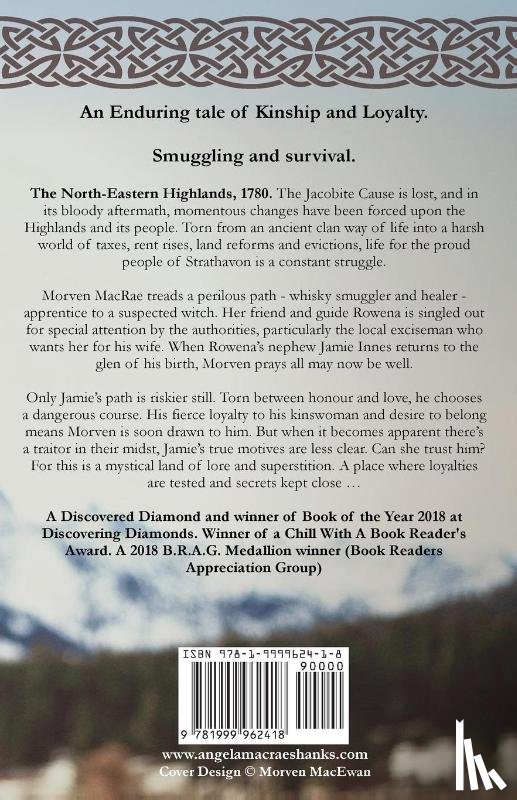 An Enduring tale of Kinship and Loyalty.

Smuggling and survival.

The North-Eastern Highlands, 1780. The Jacobite Cause is lost, and in its bloody aftermath, momentous changes have been forced upon the Highlands and its people. Torn from an ancient clan way of life into a harsh world of taxes, rent rises, land reforms and evictions, life for the proud people of Strathavon is a constant struggle.

Morven MacRae treads a perilous path - whisky smuggler and healer - apprentice to a suspected witch. Her friend and guide Rowena is singled out for special attention by the authorities, particularly the local exciseman who wants her for his wife. When Rowena's nephew Jamie Innes returns to the glen of his birth, Morven prays all may now be well.

Only Jamie's path is riskier still. Torn between honour and love, he chooses a dangerous course. His fierce loyalty to his kinswoman and desire to belong means Morven is soon drawn to him. But when it becomes apparent there's a traitor in their midst, Jamie's true motives are less clear. Can she trust him? For this is a mystical land of lore and superstition. A place where loyalties are tested and secrets kept close …

A Discovered Diamond and winner of Book of the Year 2018 at Discovering Diamonds. Winner of a Chill With A Book Reader's Award. A 2018 B.R.A.G. Medallion winner (Book Readers Appreciation Group)

ISBN 978-1-9999624-1-8

90000

9 781999 962418

www.angelamacraeshanks.com
Cover Design © Morven MacEwan